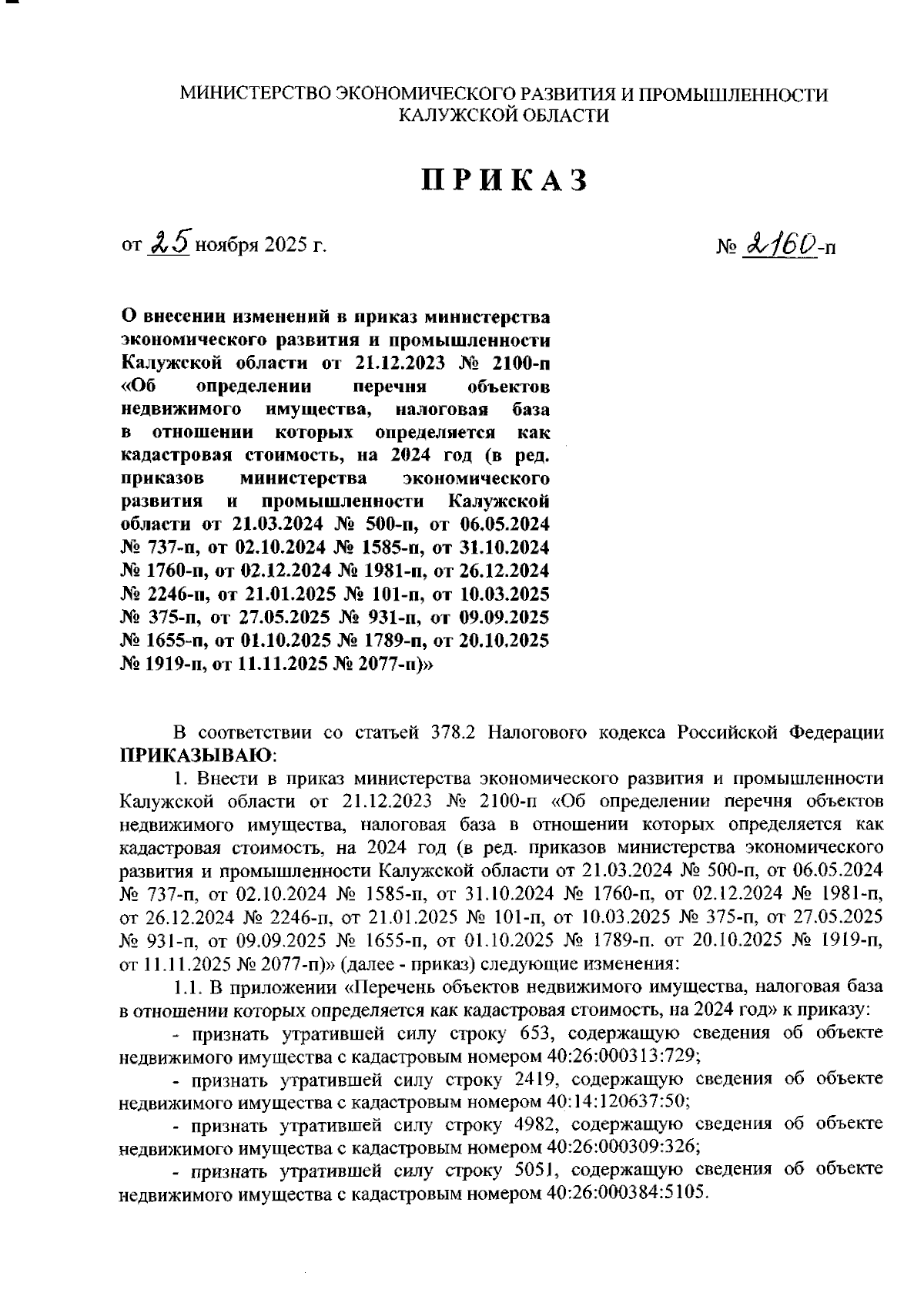 МИНИСТЕРСТВО ЭКОНОМИЧЕСКОГО РАЗВИТИЯ И ПРОМЫШЛЕННОСТИ КАЛУЖСКОЙ ОБЛАСТИ

ПРИКАЗ

от 25 ноября 2025 г.

№ 2160-п

О внесении изменений в приказ министерства экономического развития и промышленности Калужской области от 21.12.2023 № 2100-п «Об определении перечня объектов недвижимого имущества, налоговая база в отношении которых определяется как кадастровая стоимость, на 2024 год (в ред. приказов министерства экономического развития и промышленности Калужской области от 21.03.2024 № 500-п, от 06.05.2024 № 737-п, от 02.10.2024 № 1585-п, от 31.10.2024 № 1760-п, от 02.12.2024 № 1981-п, от 26.12.2024 № 2246-п, от 21.01.2025 № 101-п, от 10.03.2025 № 375-п, от 27.05.2025 № 931-п, от 09.09.2025 № 1655-п, от 01.10.2025 № 1789-п, от 20.10.2025 № 1919-п, от 11.11.2025 № 2077-п)»

В соответствии со статьей 378.2 Налогового кодекса Российской Федерации ПРИКАЗЫВАЮ:

1. Внести в приказ министерства экономического развития и промышленности Калужской области от 21.12.2023 № 2100-п «Об определении перечня объектов недвижимого имущества, налоговая база в отношении которых определяется как кадастровая стоимость, на 2024 год (в ред. приказов министерства экономического развития и промышленности Калужской области от 21.03.2024 № 500-п, от 06.05.2024 № 737-п, от 02.10.2024 № 1585-п, от 31.10.2024 № 1760-п, от 02.12.2024 № 1981-п, от 26.12.2024 № 2246-п, от 21.01.2025 № 101-п, от 10.03.2025 № 375-п, от 27.05.2025 № 931-п, от 09.09.2025 № 1655-п, от 01.10.2025 № 1789-п. от 20.10.2025 № 1919-п, от 11.11.2025 № 2077-п)» (далее - приказ) следующие изменения:

1.1. В приложении «Перечень объектов недвижимого имущества, налоговая база в отношении которых определяется как кадастровая стоимость, на 2024 год» к приказу:

- признать утратившей силу строку 653, содержащую сведения об объекте недвижимого имущества с кадастровым номером 40:26:000313:729;

- признать утратившей силу строку 2419, содержащую сведения об объекте недвижимого имущества с кадастровым номером 40:14:120637:50;

- признать утратившей силу строку 4982, содержащую сведения об объекте недвижимого имущества с кадастровым номером 40:26:000309:326;

- признать утратившей силу строку 5051, содержащую сведения об объекте недвижимого имущества с кадастровым номером 40:26:000384:5105.